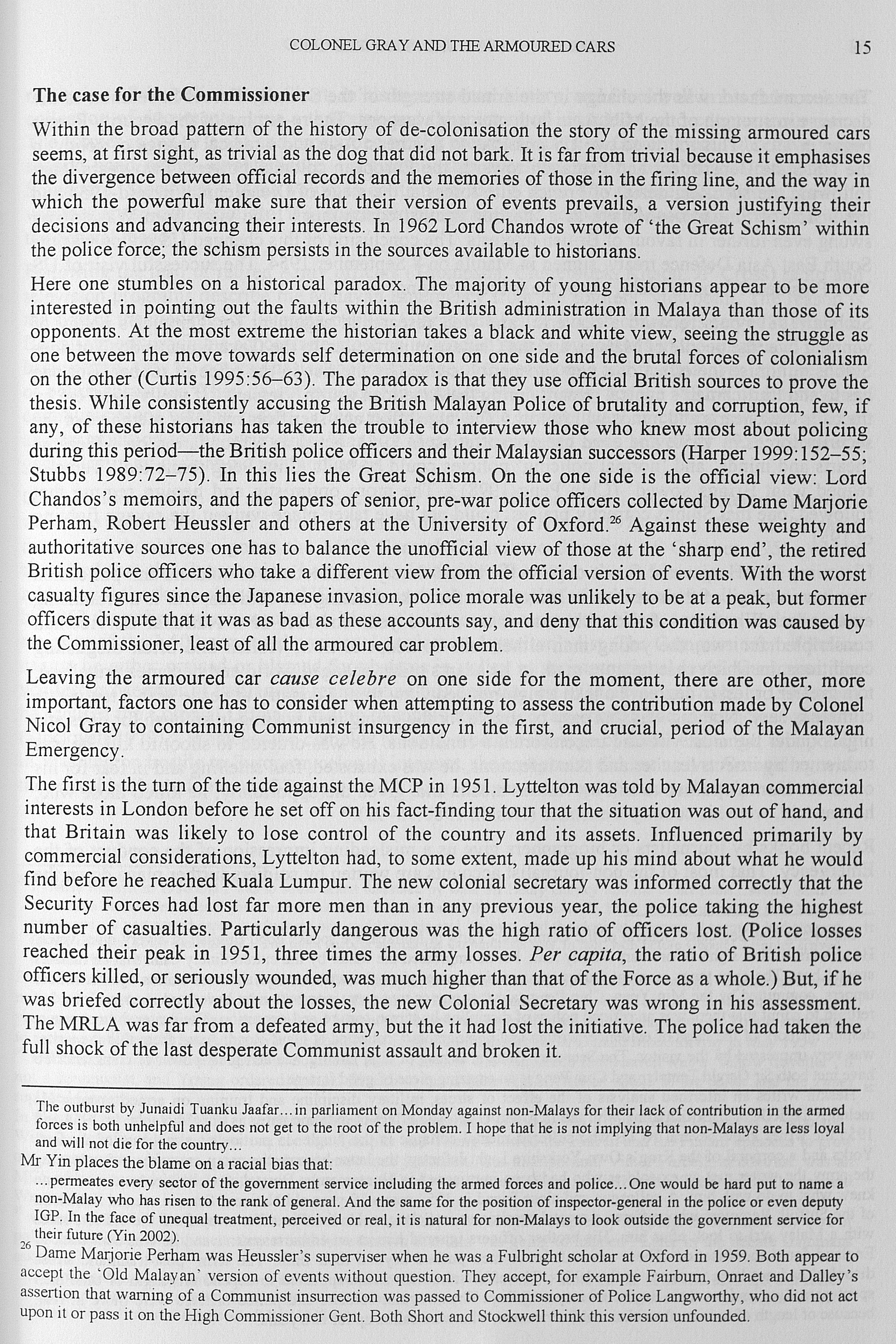 COLONEL GRAY AND THE ARMOURED CARS 15

**The case for the Commissioner**

Within the broad pattern of the history of de-colonisation the story of the missing armoured cars seems, at first sight, as trivial as the dog that did not bark. It is far from trivial because it emphasises the divergence between official records and the memories of those in the firing line, and the way in which the powerful make sure that their version of events prevails, a version justifying their decisions and advancing their interests. In 1962 Lord Chandos wrote of 'the Great Schism' within the police force; the schism persists in the sources available to historians.

Here one stumbles on a historical paradox. The majority of young historians appear to be more interested in pointing out the faults within the British administration in Malaya than those of its opponents. At the most extreme the historian takes a black and white view, seeing the struggle as one between the move towards self determination on one side and the brutal forces of colonialism on the other (Curtis 1995:56–63). The paradox is that they use official British sources to prove the thesis. While consistently accusing the British Malayan Police of brutality and corruption, few, if any, of these historians has taken the trouble to interview those who knew most about policing during this period—the British police officers and their Malaysian successors (Harper 1999:152–55; Stubbs 1989:72–75). In this lies the Great Schism. On the one side is the official view: Lord Chandos's memoirs, and the papers of senior, pre-war police officers collected by Dame Marjorie Perham, Robert Heussler and others at the University of Oxford.$^{26}$ Against these weighty and authoritative sources one has to balance the unofficial view of those at the 'sharp end', the retired British police officers who take a different view from the official version of events. With the worst casualty figures since the Japanese invasion, police morale was unlikely to be at a peak, but former officers dispute that it was as bad as these accounts say, and deny that this condition was caused by the Commissioner, least of all the armoured car problem.

Leaving the armoured car *cause celebre* on one side for the moment, there are other, more important, factors one has to consider when attempting to assess the contribution made by Colonel Nicol Gray to containing Communist insurgency in the first, and crucial, period of the Malayan Emergency.

The first is the turn of the tide against the MCP in 1951. Lyttelton was told by Malayan commercial interests in London before he set off on his fact-finding tour that the situation was out of hand, and that Britain was likely to lose control of the country and its assets. Influenced primarily by commercial considerations, Lyttelton had, to some extent, made up his mind about what he would find before he reached Kuala Lumpur. The new colonial secretary was informed correctly that the Security Forces had lost far more men than in any previous year, the police taking the highest number of casualties. Particularly dangerous was the high ratio of officers lost. (Police losses reached their peak in 1951, three times the army losses. *Per capita*, the ratio of British police officers killed, or seriously wounded, was much higher than that of the Force as a whole.) But, if he was briefed correctly about the losses, the new Colonial Secretary was wrong in his assessment. The MRLA was far from a defeated army, but the it had lost the initiative. The police had taken the full shock of the last desperate Communist assault and broken it.

The outburst by Junaidi Tuanku Jaafar…in parliament on Monday against non-Malays for their lack of contribution in the armed forces is both unhelpful and does not get to the root of the problem. I hope that he is not implying that non-Malays are less loyal and will not die for the country…

Mr Yin places the blame on a racial bias that:

…permeates every sector of the government service including the armed forces and police…One would be hard put to name a non-Malay who has risen to the rank of general. And the same for the position of inspector-general in the police or even deputy IGP. In the face of unequal treatment, perceived or real, it is natural for non-Malays to look outside the government service for their future (Yin 2002).

$^{26}$ Dame Marjorie Perham was Heussler's superviser when he was a Fulbright scholar at Oxford in 1959. Both appear to accept the 'Old Malayan' version of events without question. They accept, for example Fairburn, Onraet and Dalley's assertion that warning of a Communist insurrection was passed to Commissioner of Police Langworthy, who did not act upon it or pass it on the High Commissioner Gent. Both Short and Stockwell think this version unfounded.